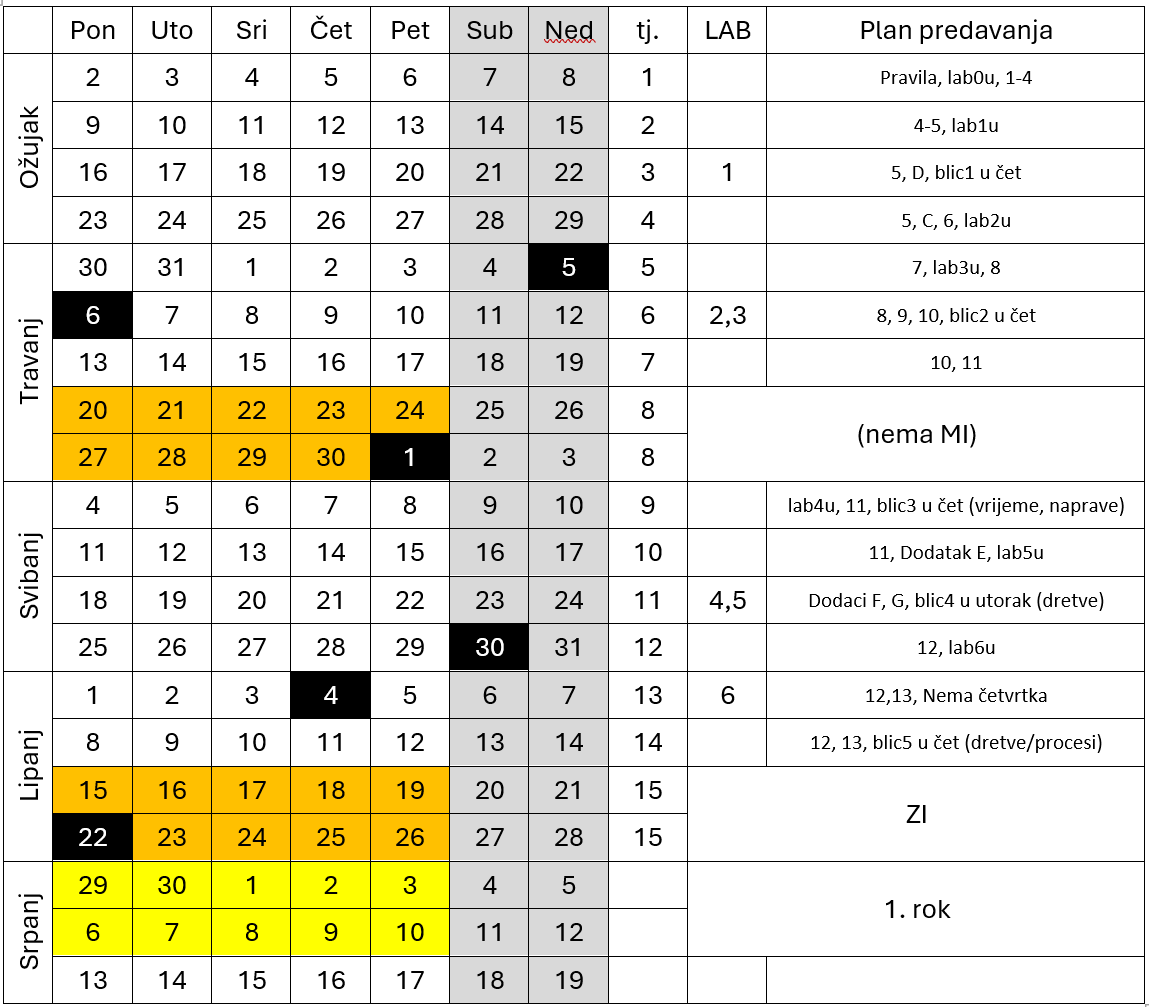 | | Pon | Uto | Sri | Čet | Pet | Sub | Ned | tj. | LAB | Plan predavanja |
|---|---|---|---|---|---|---|---|---|---|---|
| Ožujak | 2 | 3 | 4 | 5 | 6 | 7 | 8 | 1 | | Pravila, lab0u, 1-4 |
| | 9 | 10 | 11 | 12 | 13 | 14 | 15 | 2 | | 4-5, lab1u |
| | 16 | 17 | 18 | 19 | 20 | 21 | 22 | 3 | 1 | 5, D, blic1 u čet |
| | 23 | 24 | 25 | 26 | 27 | 28 | 29 | 4 | | 5, C, 6, lab2u |
| Travanj | 30 | 31 | 1 | 2 | 3 | 4 | 5 | 5 | | 7, lab3u, 8 |
| | 6 | 7 | 8 | 9 | 10 | 11 | 12 | 6 | 2,3 | 8, 9, 10, blic2 u čet |
| | 13 | 14 | 15 | 16 | 17 | 18 | 19 | 7 | | 10, 11 |
| | 20 | 21 | 22 | 23 | 24 | 25 | 26 | 8 | (nema MI) | |
| | 27 | 28 | 29 | 30 | 1 | 2 | 3 | 8 | | |
| Svibanj | 4 | 5 | 6 | 7 | 8 | 9 | 10 | 9 | | lab4u, 11, blic3 u čet (vrijeme, naprave) |
| | 11 | 12 | 13 | 14 | 15 | 16 | 17 | 10 | | 11, Dodatak E, lab5u |
| | 18 | 19 | 20 | 21 | 22 | 23 | 24 | 11 | 4,5 | Dodaci F, G, blic4 u utorak (dretve) |
| | 25 | 26 | 27 | 28 | 29 | 30 | 31 | 12 | | 12, lab6u |
| Lipanj | 1 | 2 | 3 | 4 | 5 | 6 | 7 | 13 | 6 | 12,13, Nema četvrtka |
| | 8 | 9 | 10 | 11 | 12 | 13 | 14 | 14 | | 12, 13, blic5 u čet (dretve/procesi) |
| | 15 | 16 | 17 | 18 | 19 | 20 | 21 | 15 | ZI | |
| | 22 | 23 | 24 | 25 | 26 | 27 | 28 | 15 | | |
| Srpanj | 29 | 30 | 1 | 2 | 3 | 4 | 5 | | 1. rok | |
| | 6 | 7 | 8 | 9 | 10 | 11 | 12 | | | |
| | 13 | 14 | 15 | 16 | 17 | 18 | 19 | | | |